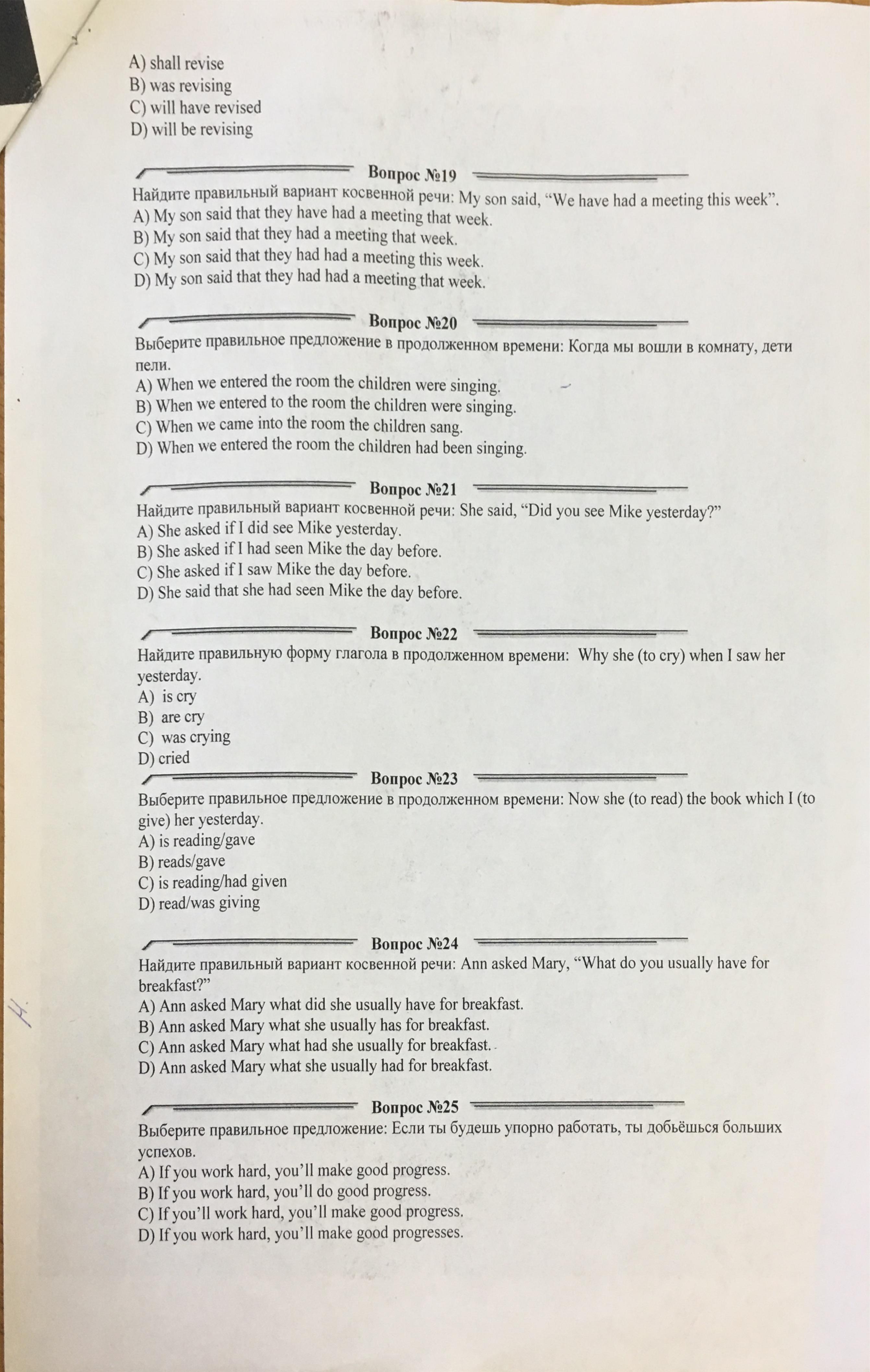 A) shall revise
B) was revising
C) will have revised
D) will be revising

Вопрос №19
Найдите правильный вариант косвенной речи: My son said, “We have had a meeting this week”.
A) My son said that they have had a meeting that week.
B) My son said that they had a meeting that week.
C) My son said that they had had a meeting this week.
D) My son said that they had had a meeting that week.

Вопрос №20
Выберите правильное предложение в продолженном времени: Когда мы вошли в комнату, дети пели.
A) When we entered the room the children were singing.
B) When we entered to the room the children were singing.
C) When we came into the room the children sang.
D) When we entered the room the children had been singing.

Вопрос №21
Найдите правильный вариант косвенной речи: She said, “Did you see Mike yesterday?”
A) She asked if I did see Mike yesterday.
B) She asked if I had seen Mike the day before.
C) She asked if I saw Mike the day before.
D) She said that she had seen Mike the day before.

Вопрос №22
Найдите правильную форму глагола в продолженном времени: Why she (to cry) when I saw her yesterday.
A) is cry
B) are cry
C) was crying
D) cried

Вопрос №23
Выберите правильное предложение в продолженном времени: Now she (to read) the book which I (to give) her yesterday.
A) is reading/gave
B) reads/gave
C) is reading/had given
D) read/was giving

Вопрос №24
Найдите правильный вариант косвенной речи: Ann asked Mary, “What do you usually have for breakfast?”
A) Ann asked Mary what did she usually have for breakfast.
B) Ann asked Mary what she usually has for breakfast.
C) Ann asked Mary what had she usually for breakfast.
D) Ann asked Mary what she usually had for breakfast.

Вопрос №25
Выберите правильное предложение: Если ты будешь упорно работать, ты добьёшься больших успехов.
A) If you work hard, you’ll make good progress.
B) If you work hard, you’ll do good progress.
C) If you’ll work hard, you’ll make good progress.
D) If you work hard, you’ll make good progresses.